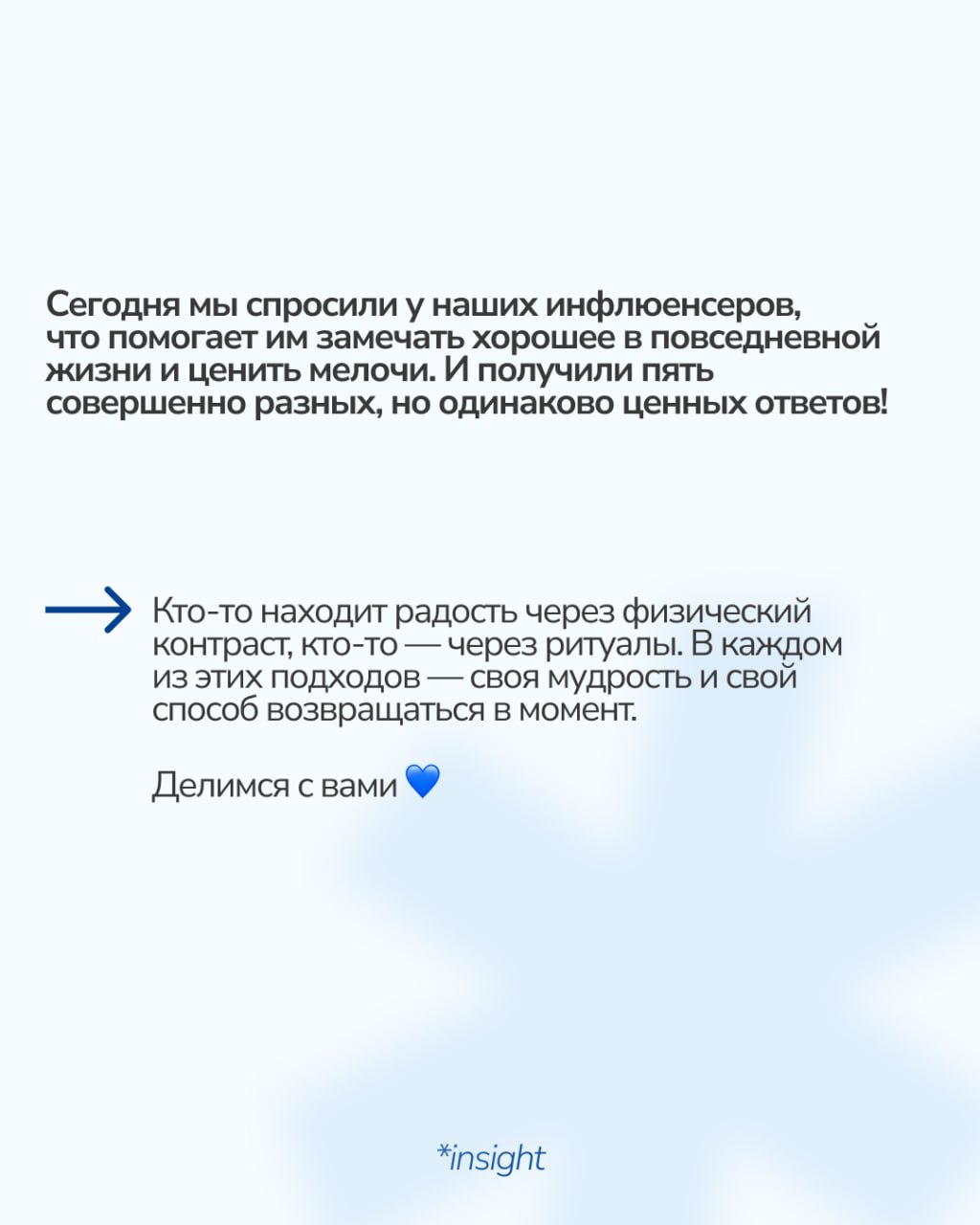 Сегодня мы спросили у наших инфлюенсеров, что помогает им замечать хорошее в повседневной жизни и ценить мелочи. И получили пять совершенно разных, но одинаково ценных ответов!

Кто-то находит радость через физический контраст, кто-то — через ритуалы. В каждом из этих подходов — своя мудрость и свой способ возвращаться в момент.

Делимся с вами 💙

*insight